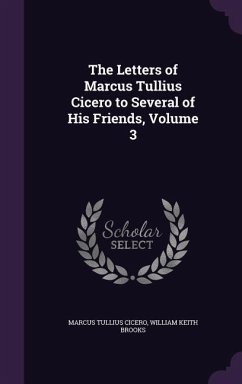 The Letters of Marcus Tullius Cicero to Several of His Friends, Volume 3

Scholar
SELECT

MARCUS TULLIUS CICERO, WILLIAM KEITH BROOKS